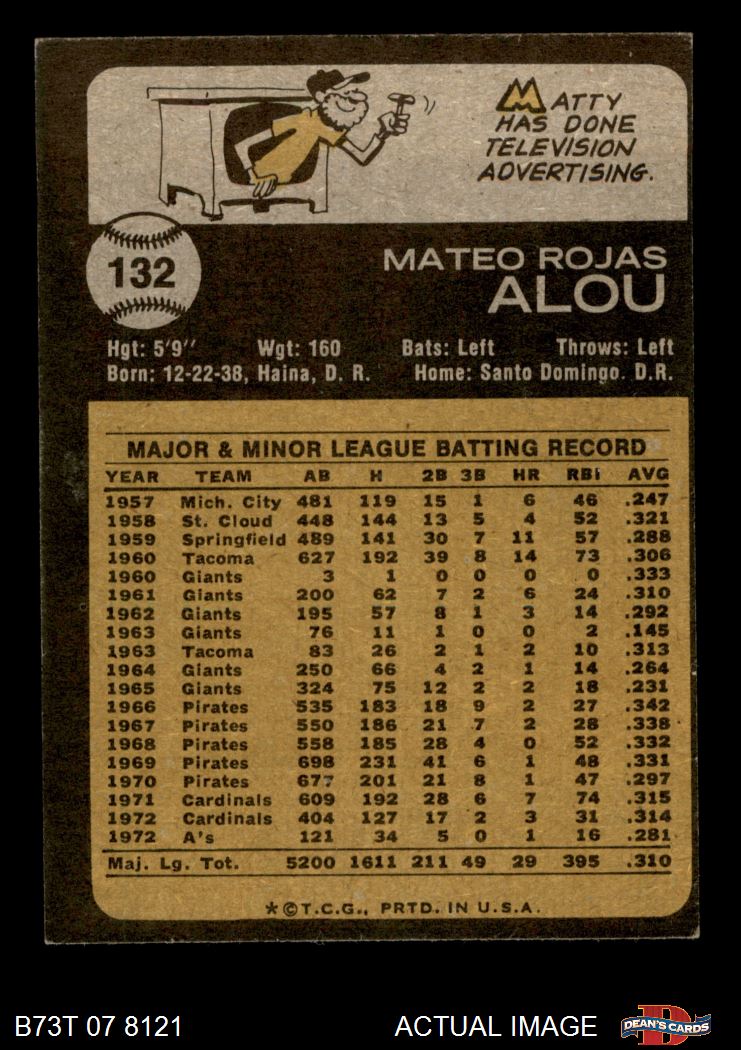 MATTY HAS DONE TELEVISION ADVERTISING.

132

MATEO ROJAS
ALOU

Hgt: 5'9" Wgt: 160 Bats: Left Throws: Left
Born: 12-22-38, Haina, D. R. Home: Santo Domingo. D.R.

MAJOR & MINOR LEAGUE BATTING RECORD

| YEAR | TEAM | AB | H | 2B | 3B | HR | RBI | AVG |
|---|---|---|---|---|---|---|---|---|
| 1957 | Mich. City | 481 | 119 | 15 | 1 | 6 | 46 | .247 |
| 1958 | St. Cloud | 448 | 144 | 13 | 5 | 4 | 52 | .321 |
| 1959 | Springfield | 489 | 141 | 30 | 7 | 11 | 57 | .288 |
| 1960 | Tacoma | 627 | 192 | 39 | 8 | 14 | 73 | .306 |
| 1960 | Giants | 3 | 1 | 0 | 0 | 0 | 0 | .333 |
| 1961 | Giants | 200 | 62 | 7 | 2 | 6 | 24 | .310 |
| 1962 | Giants | 195 | 57 | 8 | 1 | 3 | 14 | .292 |
| 1963 | Giants | 76 | 11 | 1 | 0 | 0 | 2 | .145 |
| 1963 | Tacoma | 83 | 26 | 2 | 1 | 2 | 10 | .313 |
| 1964 | Giants | 250 | 66 | 4 | 2 | 1 | 14 | .264 |
| 1965 | Giants | 324 | 75 | 12 | 2 | 2 | 18 | .231 |
| 1966 | Pirates | 535 | 183 | 18 | 9 | 2 | 27 | .342 |
| 1967 | Pirates | 550 | 186 | 21 | 7 | 2 | 28 | .338 |
| 1968 | Pirates | 558 | 185 | 28 | 4 | 0 | 52 | .332 |
| 1969 | Pirates | 698 | 231 | 41 | 6 | 1 | 48 | .331 |
| 1970 | Pirates | 677 | 201 | 21 | 8 | 1 | 47 | .297 |
| 1971 | Cardinals | 609 | 192 | 28 | 6 | 7 | 74 | .315 |
| 1972 | Cardinals | 404 | 127 | 17 | 2 | 3 | 31 | .314 |
| 1972 | A's | 121 | 34 | 5 | 0 | 1 | 16 | .281 |
| Maj. Lg. Tot. | | 5200 | 1611 | 211 | 49 | 29 | 395 | .310 |

*©T.C.G., PRTD. IN U.S.A.

B73T 07 8121 ACTUAL IMAGE DEAN'S CARDS